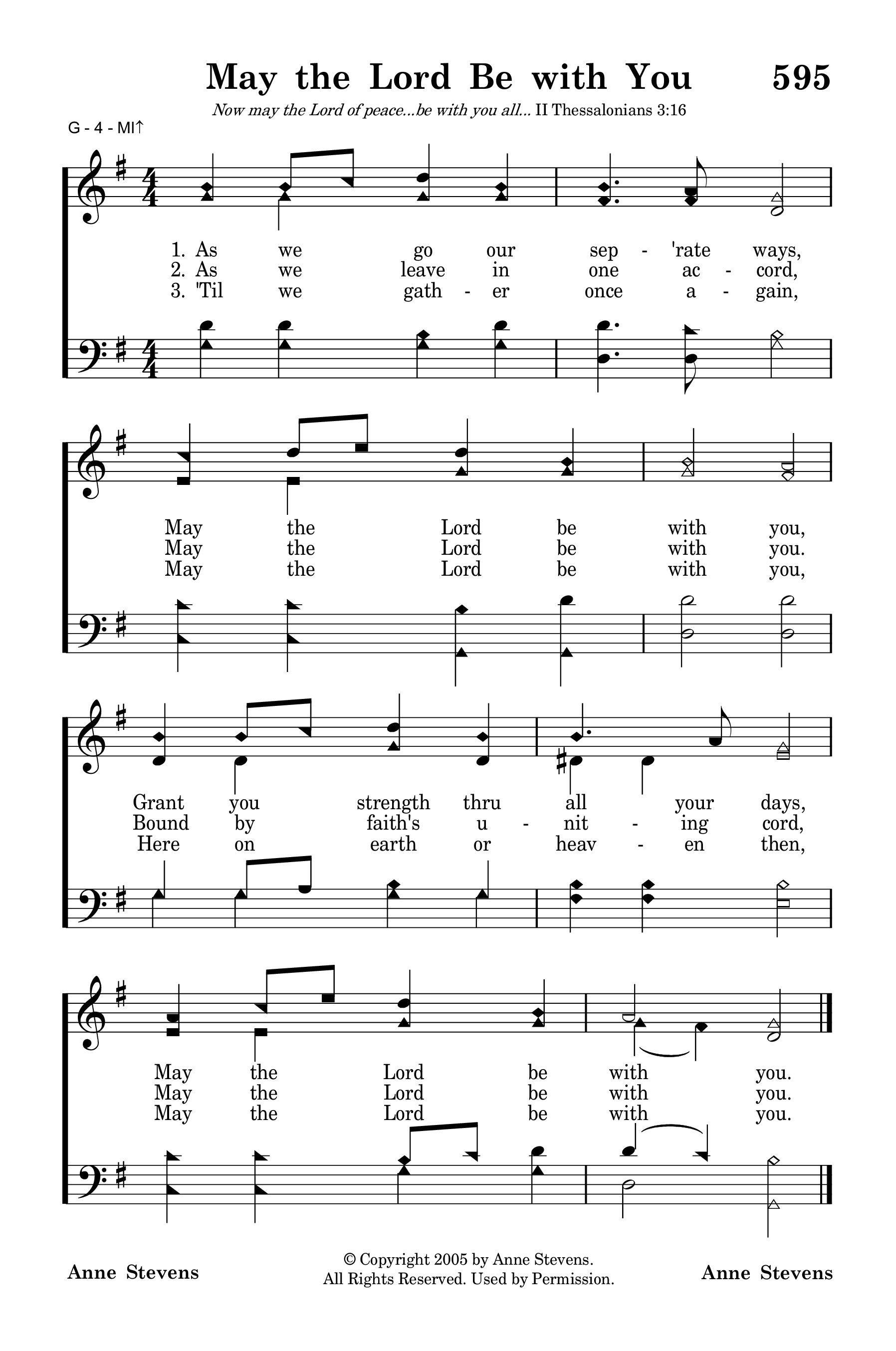 May the Lord Be with You 595

Now may the Lord of peace...be with you all... II Thessalonians 3:16

G - 4 - MI↑

1. As we go our sep - 'rate ways,
2. As we leave in one ac - cord,
3. 'Til we gath - er once a - gain,

May the Lord be with you,
May the Lord be with you.
May the Lord be with you,

Grant you strength thru all your days,
Bound by faith's u - nit - ing cord,
Here on earth or heav - en then,

May the Lord be with you.
May the Lord be with you.
May the Lord be with you.

Anne Stevens

© Copyright 2005 by Anne Stevens.
All Rights Reserved. Used by Permission.

Anne Stevens